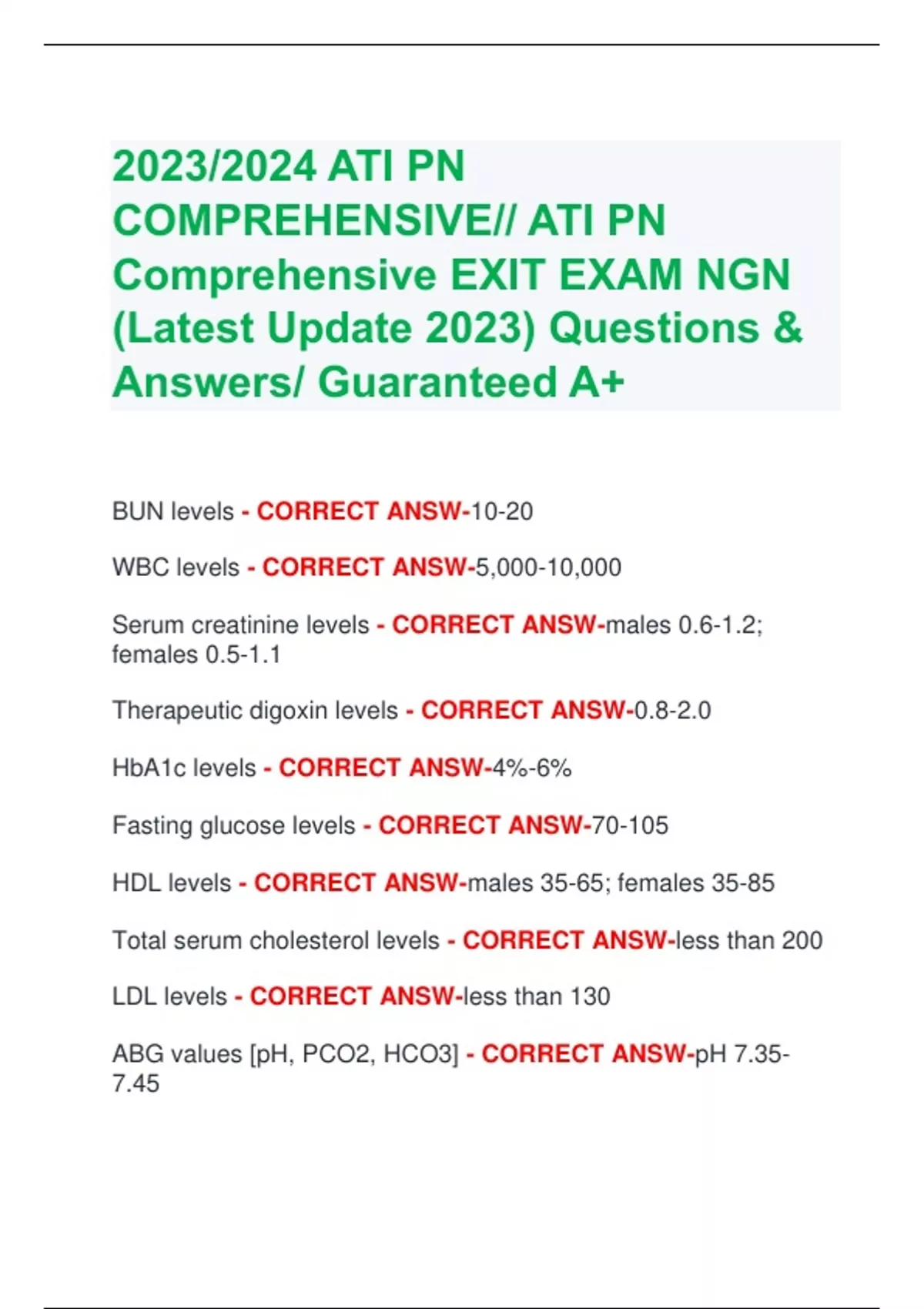 2023/2024 ATI PN COMPREHENSIVE// ATI PN Comprehensive EXIT EXAM NGN (Latest Update 2023) Questions & Answers/ Guaranteed A+

BUN levels - CORRECT ANSW-10-20

WBC levels - CORRECT ANSW-5,000-10,000

Serum creatinine levels - CORRECT ANSW-males 0.6-1.2; females 0.5-1.1

Therapeutic digoxin levels - CORRECT ANSW-0.8-2.0

HbA1c levels - CORRECT ANSW-4%-6%

Fasting glucose levels - CORRECT ANSW-70-105

HDL levels - CORRECT ANSW-males 35-65; females 35-85

Total serum cholesterol levels - CORRECT ANSW-less than 200

LDL levels - CORRECT ANSW-less than 130

ABG values [pH, PCO2, HCO3] - CORRECT ANSW-pH 7.35-7.45